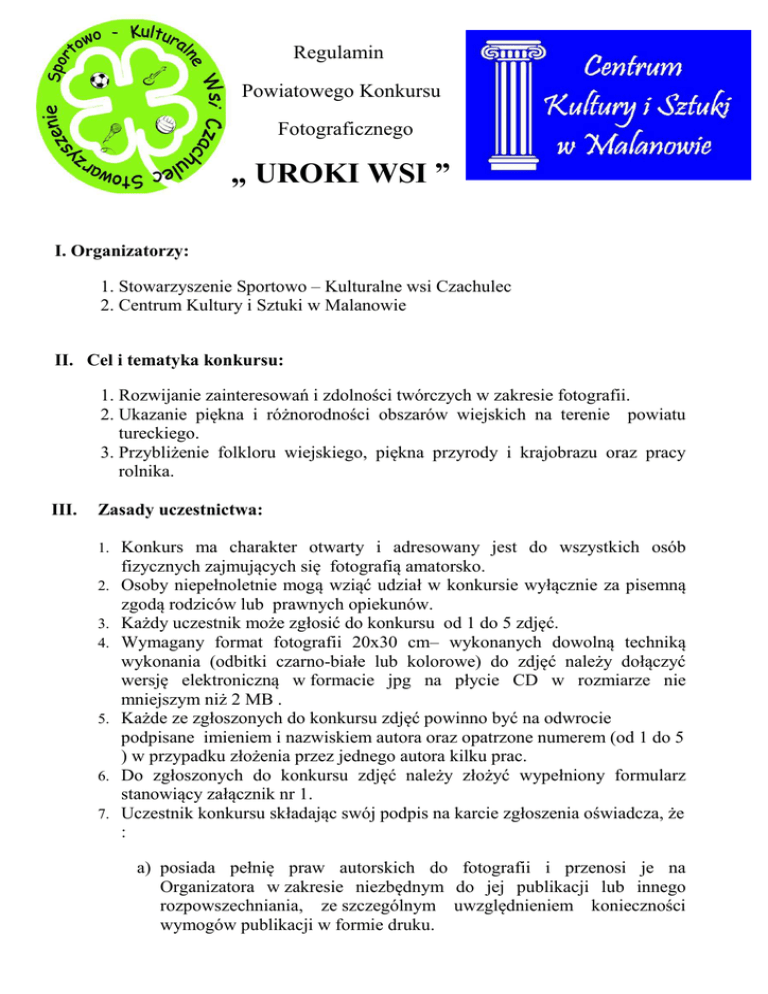 Stowarzyszenie Sportowo - Kulturalne Wsi Czachulec

Regulamin

Powiatowego Konkursu

Fotograficznego

„ UROKI WSI ”

Centrum Kultury i Sztuki w Malanowie

I. Organizatorzy:

1. Stowarzyszenie Sportowo – Kulturalne wsi Czachulec
2. Centrum Kultury i Sztuki w Malanowie

II. Cel i tematyka konkursu:

1. Rozwijanie zainteresowań i zdolności twórczych w zakresie fotografii.
2. Ukazanie piękna i różnorodności obszarów wiejskich na terenie powiatu tureckiego.
3. Przybliżenie folkloru wiejskiego, piękna przyrody i krajobrazu oraz pracy rolnika.

III. Zasady uczestnictwa:

1. Konkurs ma charakter otwarty i adresowany jest do wszystkich osób fizycznych zajmujących się fotografią amatorsko.
2. Osoby niepełnoletnie mogą wziąć udział w konkursie wyłącznie za pisemną zgodą rodziców lub prawnych opiekunów.
3. Każdy uczestnik może zgłosić do konkursu od 1 do 5 zdjęć.
4. Wymagany format fotografii 20x30 cm– wykonanych dowolną techniką wykonania (odbitki czarno-białe lub kolorowe) do zdjęć należy dołączyć wersję elektroniczną w formacie jpg na płycie CD w rozmiarze nie mniejszym niż 2 MB .
5. Każde ze zgłoszonych do konkursu zdjęć powinno być na odwrocie podpisane imieniem i nazwiskiem autora oraz opatrzone numerem (od 1 do 5 ) w przypadku złożenia przez jednego autora kilku prac.
6. Do zgłoszonych do konkursu zdjęć należy złożyć wypełniony formularz stanowiący załącznik nr 1.
7. Uczestnik konkursu składając swój podpis na karcie zgłoszenia oświadcza, że :

a) posiada pełnię praw autorskich do fotografii i przenosi je na Organizatora w zakresie niezbędnym do jej publikacji lub innego rozpowszechniania, ze szczególnym uwzględnieniem konieczności wymogów publikacji w formie druku.